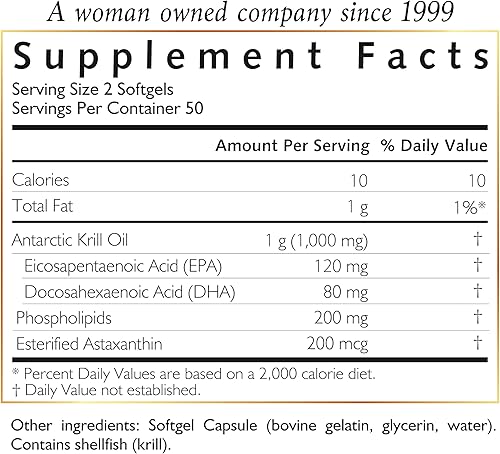 A woman owned company since 1999

Supplement Facts
Serving Size 2 Softgels
Servings Per Container 50

| | Amount Per Serving | % Daily Value |
|---|---|---|
| Calories | 10 | 10 |
| Total Fat | 1 g | 1%* |
| Antarctic Krill Oil | 1 g (1,000 mg) | † |
| Eicosapentaenoic Acid (EPA) | 120 mg | † |
| Docosahexaenoic Acid (DHA) | 80 mg | † |
| Phospholipids | 200 mg | † |
| Esterified Astaxanthin | 200 mcg | † |

* Percent Daily Values are based on a 2,000 calorie diet.
† Daily Value not established.

Other ingredients: Softgel Capsule (bovine gelatin, glycerin, water). Contains shellfish (krill).